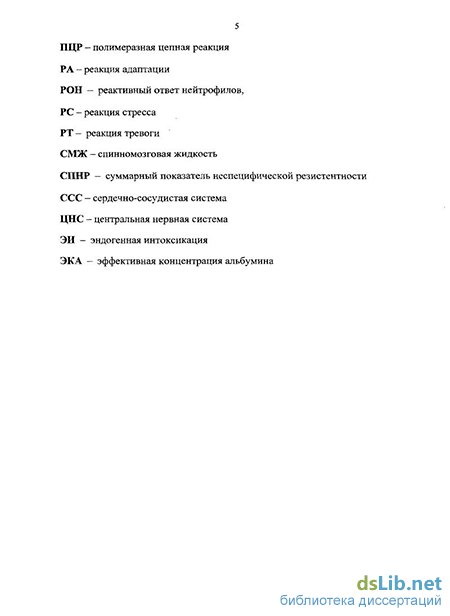 5

ПЦР – полимеразная цепная реакция

РА – реакция адаптации

РОН – реактивный ответ нейтрофилов,

РС – реакция стресса

РТ – реакция тревоги

СМЖ – спинномозговая жидкость

СПНР – суммарный показатель неспецифической резистентности

ССС – сердечно-сосудистая система

ЦНС – центральная нервная система

ЭИ – эндогенная интоксикация

ЭКА – эффективная концентрация альбумина

dsLib.net
библиотека диссертаций